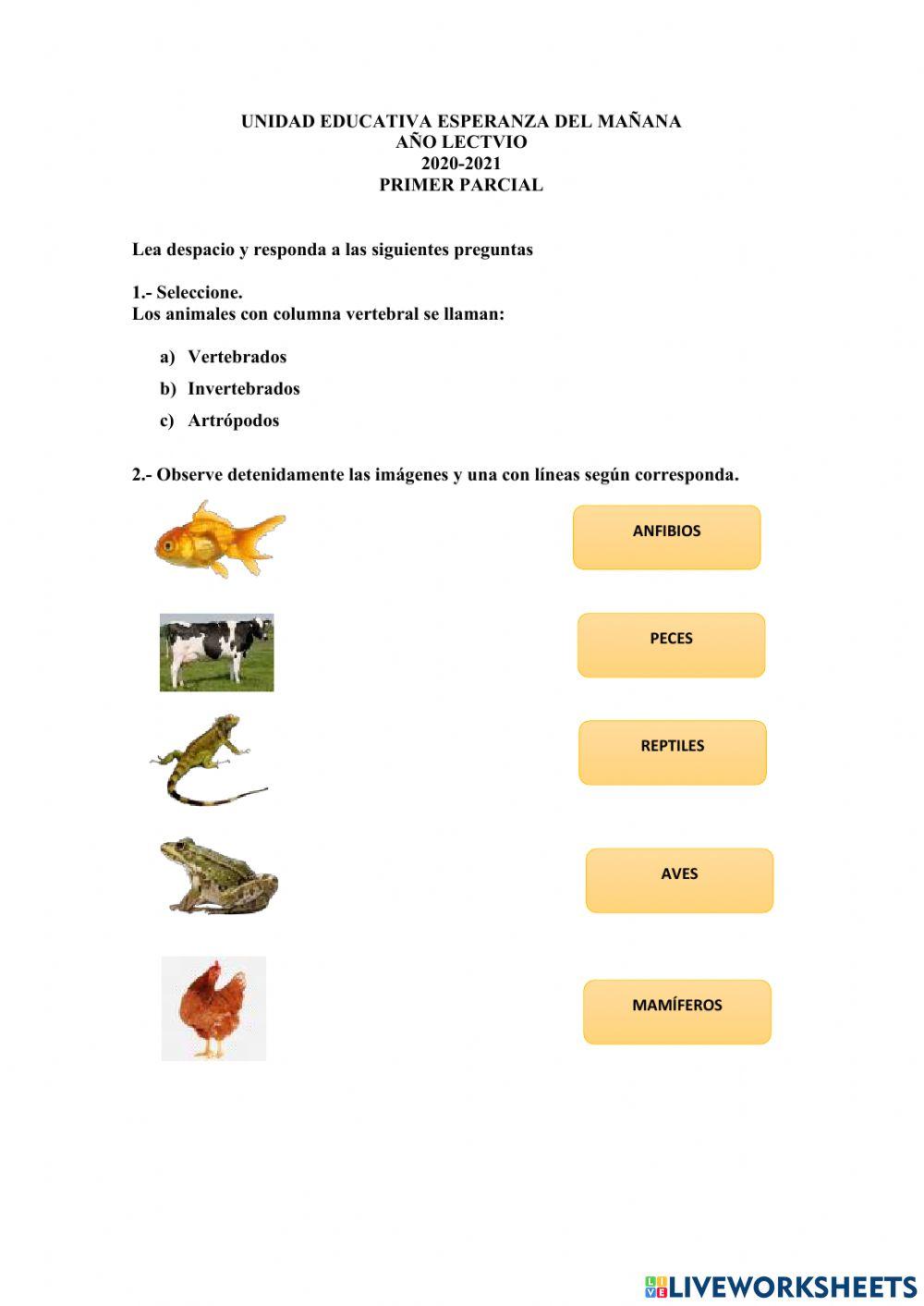 UNIDAD EDUCATIVA ESPERANZA DEL MAÑANA
AÑO LECTVIO
2020-2021
PRIMER PARCIAL

Lea despacio y responda a las siguientes preguntas

1.- Seleccione.
Los animales con columna vertebral se llaman:

a) Vertebrados
b) Invertebrados
c) Artrópodos

2.- Observe detenidamente las imágenes y una con líneas según corresponda.

ANFIBIOS

PECES

REPTILES

AVES

MAMÍFEROS

LIVEWORKSHEETS